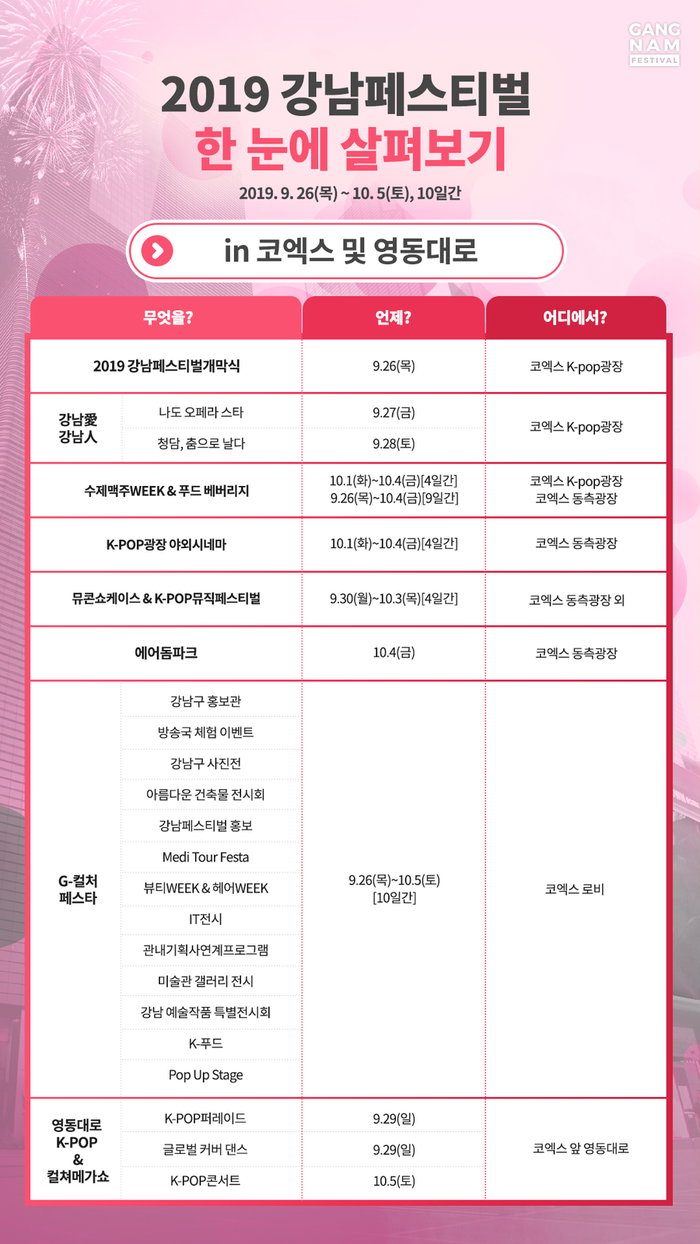 GANG NAM FESTIVAL

2019 강남페스티벌
한 눈에 살펴보기

2019. 9. 26(목) ~ 10. 5(토), 10일간

in 코엑스 및 영동대로

| 무엇을? | | 언제? | 어디에서? |
|---|---|---|---|
| 2019 강남페스티벌개막식 | | 9.26(목) | 코엑스 K-pop광장 |
| 강남愛 강남人 | 나도 오페라 스타 | 9.27(금) | 코엑스 K-pop광장 |
| | 청담, 춤으로 날다 | 9.28(토) | |
| 수제맥주WEEK & 푸드 베버리지 | | 10.1(화)~10.4(금)[4일간] 9.26(목)~10.4(금)[9일간] | 코엑스 K-pop광장 코엑스 동측광장 |
| K-POP광장 야외시네마 | | 10.1(화)~10.4(금)[4일간] | 코엑스 동측광장 |
| 뮤콘쇼케이스 & K-POP뮤직페스티벌 | | 9.30(월)~10.3(목)[4일간] | 코엑스 동측광장 외 |
| 에어돔파크 | | 10.4(금) | 코엑스 동측광장 |
| G-컬처 페스타 | 강남구 홍보관 | 9.26(목)~10.5(토) [10일간] | 코엑스 로비 |
| | 방송국 체험 이벤트 | | |
| | 강남구 사진전 | | |
| | 아름다운 건축물 전시회 | | |
| | 강남페스티벌 홍보 | | |
| | Medi Tour Festa | | |
| | 뷰티WEEK & 헤어WEEK | | |
| | IT전시 | | |
| | 관내기획사연계프로그램 | | |
| | 미술관 갤러리 전시 | | |
| | 강남 예술작품 특별전시회 | | |
| | K-푸드 | | |
| | Pop Up Stage | | |
| 영동대로 K-POP & 컬쳐메가쇼 | K-POP퍼레이드 | 9.29(일) | 코엑스 앞 영동대로 |
| | 글로벌 커버 댄스 | 9.29(일) | |
| | K-POP콘서트 | 10.5(토) | |